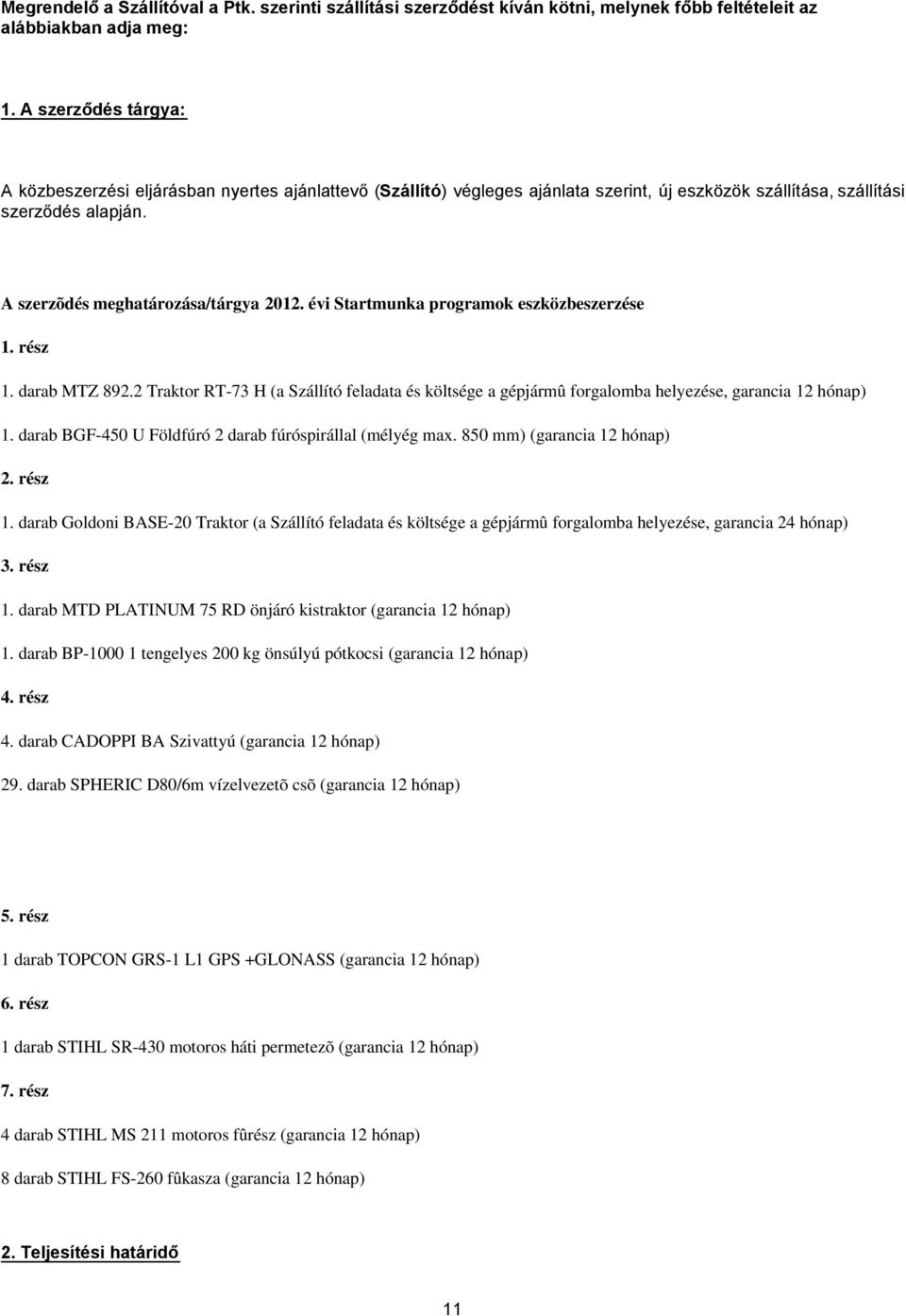 Megrendelő a Szállítóval a Ptk. szerinti szállítási szerződést kíván kötni, melynek főbb feltételeit az alábbiakban adja meg:

1. A szerződés tárgya:

A közbeszerzési eljárásban nyertes ajánlattevő (Szállító) végleges ajánlata szerint, új eszközök szállítása, szállítási szerződés alapján.

A szerzõdés meghatározása/tárgya 2012. évi Startmunka programok eszközbeszerzése

1. rész

1. darab MTZ 892.2 Traktor RT-73 H (a Szállító feladata és költsége a gépjármû forgalomba helyezése, garancia 12 hónap)

1. darab BGF-450 U Földfúró 2 darab fúróspirállal (mélyég max. 850 mm) (garancia 12 hónap)

2. rész

1. darab Goldoni BASE-20 Traktor (a Szállító feladata és költsége a gépjármû forgalomba helyezése, garancia 24 hónap)

3. rész

1. darab MTD PLATINUM 75 RD önjáró kistraktor (garancia 12 hónap)

1. darab BP-1000 1 tengelyes 200 kg önsúlyú pótkocsi (garancia 12 hónap)

4. rész

4. darab CADOPPI BA Szivattyú (garancia 12 hónap)

29. darab SPHERIC D80/6m vízelvezetõ csõ (garancia 12 hónap)

5. rész

1 darab TOPCON GRS-1 L1 GPS +GLONASS (garancia 12 hónap)

6. rész

1 darab STIHL SR-430 motoros háti permetezõ (garancia 12 hónap)

7. rész

4 darab STIHL MS 211 motoros fûrész (garancia 12 hónap)

8 darab STIHL FS-260 fûkasza (garancia 12 hónap)

2. Teljesítési határidő

11